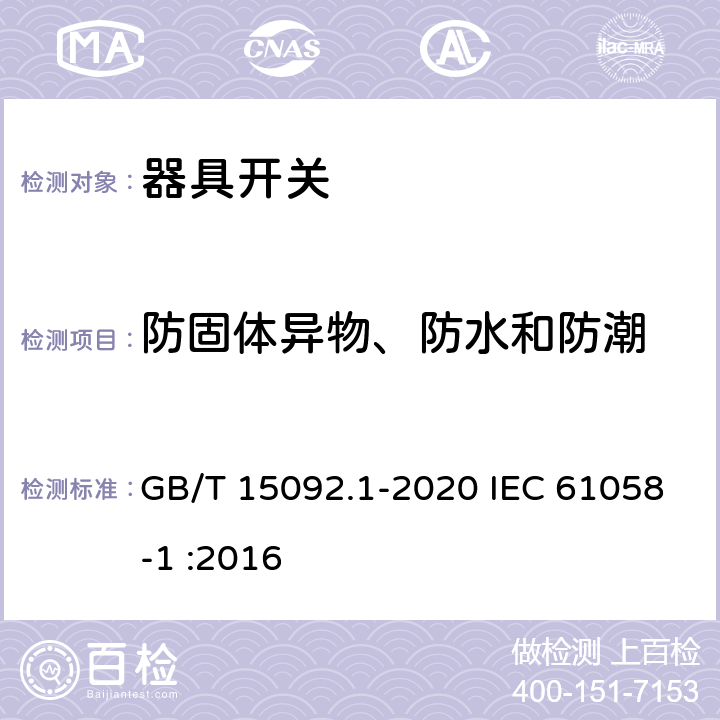 MA CNAS AL ilac-MRA

检测对象： 器具开关

检测项目： 防固体异物、防水和防潮

检测标准： GB/T 15092.1-2020 IEC 61058-1 :2016

百检
Baijiantest.com

做检测 上百检
400-151-7153